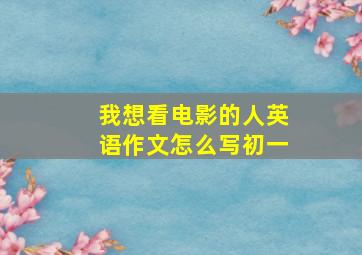 我想看电影的人英语作文怎么写初一